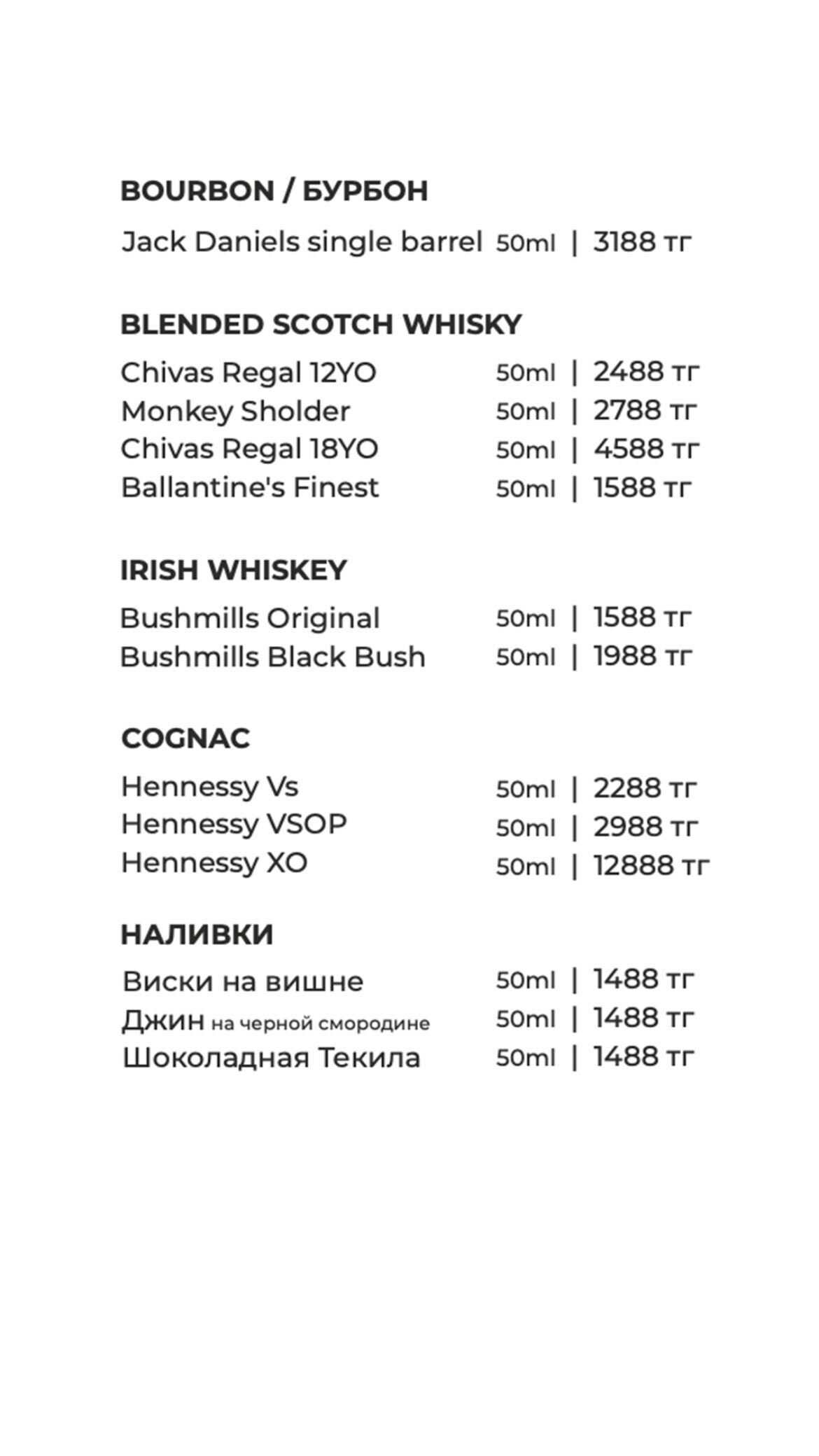 BOURBON / БУРБОН

Jack Daniels single barrel 50ml | 3188 тг

BLENDED SCOTCH WHISKY

Chivas Regal 12YO 50ml | 2488 тг
Monkey Sholder 50ml | 2788 тг
Chivas Regal 18YO 50ml | 4588 тг
Ballantine's Finest 50ml | 1588 тг

IRISH WHISKEY

Bushmills Original 50ml | 1588 тг
Bushmills Black Bush 50ml | 1988 тг

COGNAC

Hennessy Vs 50ml | 2288 тг
Hennessy VSOP 50ml | 2988 тг
Hennessy XO 50ml | 12888 тг

НАЛИВКИ

Виски на вишне 50ml | 1488 тг
Джин на черной смородине 50ml | 1488 тг
Шоколадная Текила 50ml | 1488 тг